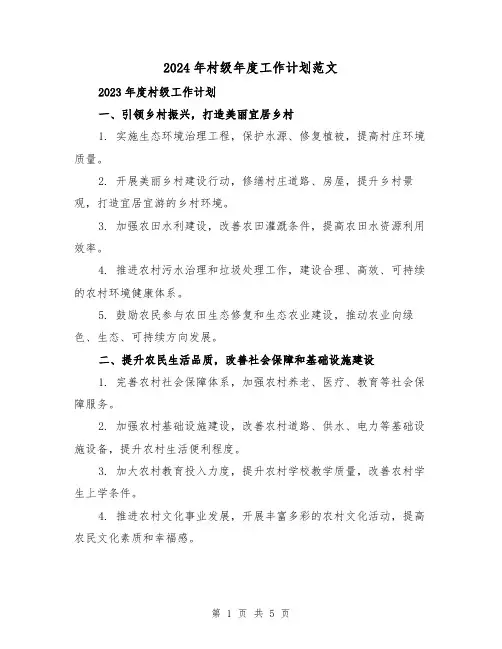 2024年村级年度工作计划范文

2023年度村级工作计划

一、引领乡村振兴，打造美丽宜居乡村

1. 实施生态环境治理工程，保护水源、修复植被，提高村庄环境质量。

2. 开展美丽乡村建设行动，修缮村庄道路、房屋，提升乡村景观，打造宜居宜游的乡村环境。

3. 加强农田水利建设，改善农田灌溉条件，提高农田水资源利用效率。

4. 推进农村污水治理和垃圾处理工作，建设合理、高效、可持续的农村环境健康体系。

5. 鼓励农民参与农田生态修复和生态农业建设，推动农业向绿色、生态、可持续方向发展。

二、提升农民生活品质，改善社会保障和基础设施建设

1. 完善农村社会保障体系，加强农村养老、医疗、教育等社会保障服务。

2. 加强农村基础设施建设，改善农村道路、供水、电力等基础设施设备，提升农村生活便利程度。

3. 加大农村教育投入力度，提升农村学校教学质量，改善农村学生上学条件。

4. 推进农村文化事业发展，开展丰富多彩的农村文化活动，提高农民文化素质和幸福感。

第 1 页 共 5 页